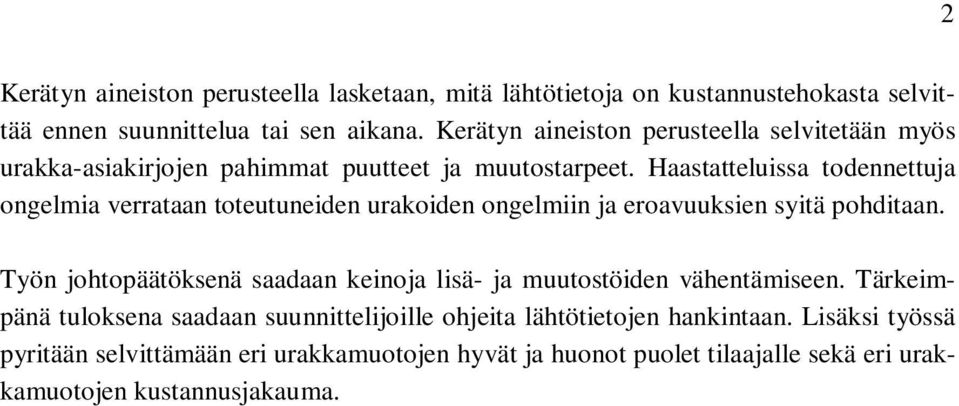 2

Kerätyn aineiston perusteella lasketaan, mitä lähtötietoja on kustannustehokasta selvittää ennen suunnittelua tai sen aikana. Kerätyn aineiston perusteella selvitetään myös urakka-asiakirjojen pahimmat puutteet ja muutostarpeet. Haastatteluissa todennettuja ongelmia verrataan toteutuneiden urakoiden ongelmiin ja eroavuuksien syitä pohditaan.

Työn johtopäätöksenä saadaan keinoja lisä- ja muutostöiden vähentämiseen. Tärkeimpänä tuloksena saadaan suunnittelijoille ohjeita lähtötietojen hankintaan. Lisäksi työssä pyritään selvittämään eri urakkamuotojen hyvät ja huonot puolet tilaajalle sekä eri urakkamuotojen kustannusjakauma.